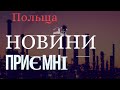 Польща
НОВИНИ
ПРИЄМНІ